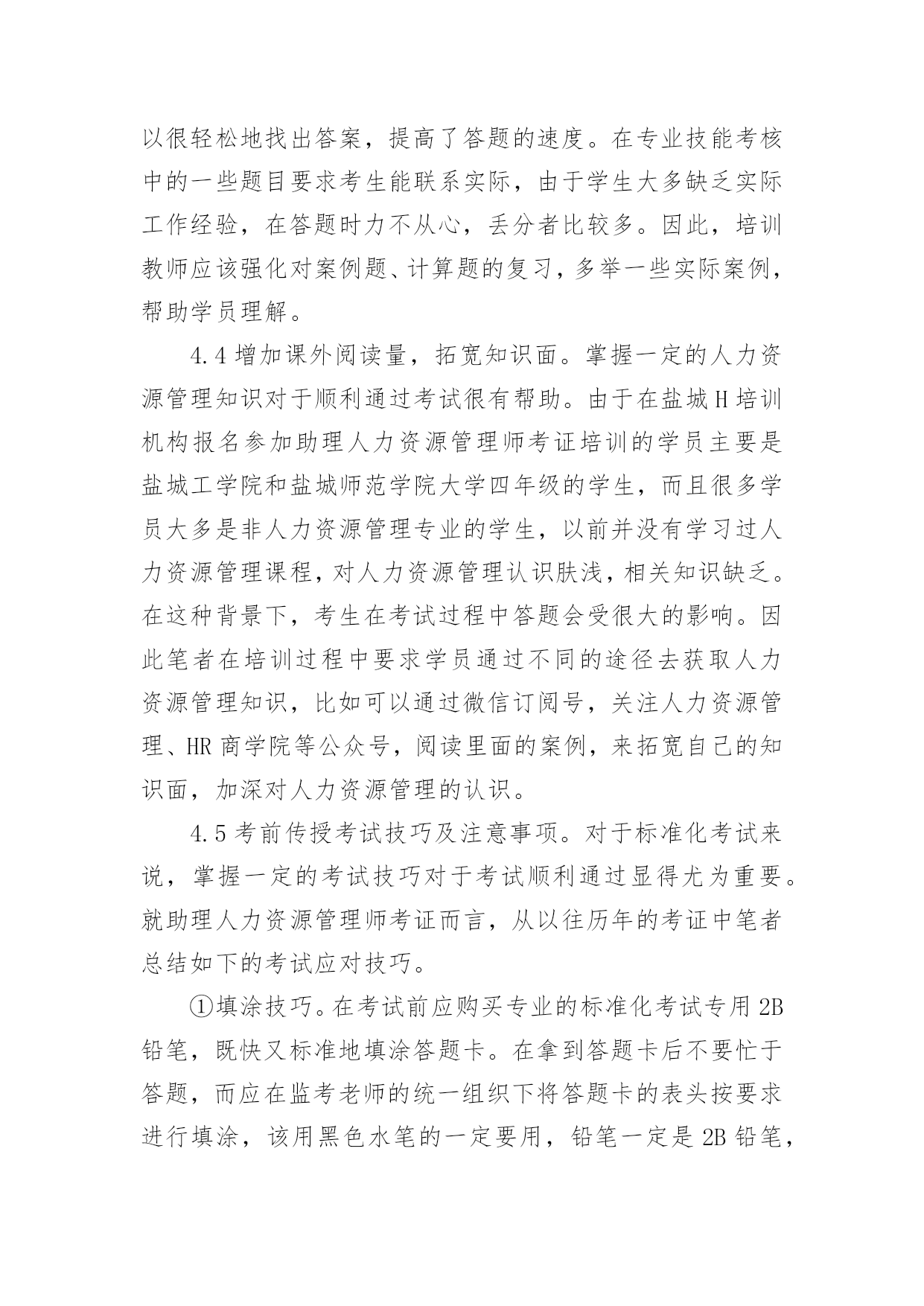 以很轻松地找出答案，提高了答题的速度。在专业技能考核中的一些题目要求考生能联系实际，由于学生大多缺乏实际工作经验，在答题时力不从心，丢分者比较多。因此，培训教师应该强化对案例题、计算题的复习，多举一些实际案例，帮助学员理解。

4.4 增加课外阅读量，拓宽知识面。掌握一定的人力资源管理知识对于顺利通过考试很有帮助。由于在盐城 H 培训机构报名参加助理人力资源管理师考证培训的学员主要是盐城工学院和盐城师范学院大学四年级的学生，而且很多学员大多是非人力资源管理专业的学生，以前并没有学习过人力资源管理课程，对人力资源管理认识肤浅，相关知识缺乏。在这种背景下，考生在考试过程中答题会受很大的影响。因此笔者在培训过程中要求学员通过不同的途径去获取人力资源管理知识，比如可以通过微信订阅号，关注人力资源管理、HR 商学院等公众号，阅读里面的案例，来拓宽自己的知识面，加深对人力资源管理的认识。

4.5 考前传授考试技巧及注意事项。对于标准化考试来说，掌握一定的考试技巧对于考试顺利通过显得尤为重要。就助理人力资源管理师考证而言，从以往历年的考证中笔者总结如下的考试应对技巧。

①填涂技巧。在考试前应购买专业的标准化考试专用 2B 铅笔，既快又标准地填涂答题卡。在拿到答题卡后不要忙于答题，而应在监考老师的统一组织下将答题卡的表头按要求进行填涂，该用黑色水笔的一定要用，铅笔一定是 2B 铅笔，